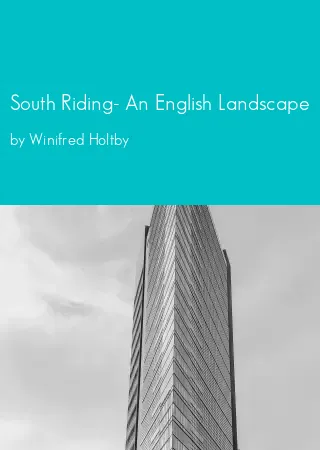 South Riding- An English Landscape

by Winifred Holtby